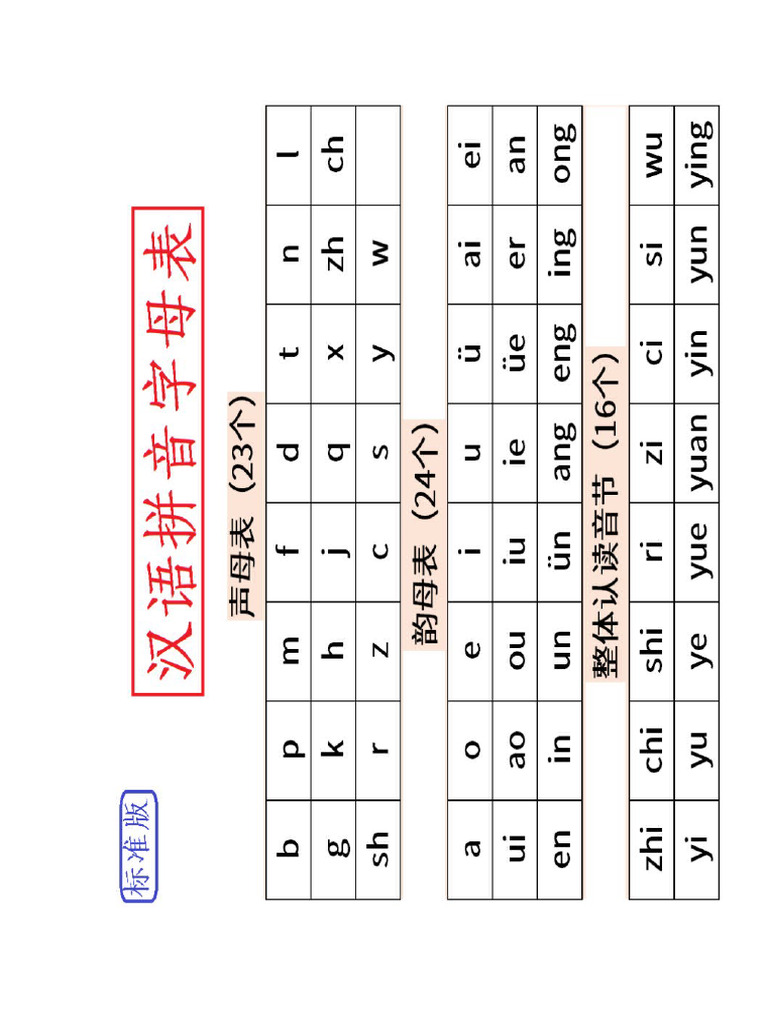 标准版

汉语拼音字母表

声母表（23个）

| b | p | m | f | d | t | n | l |
|---|---|---|---|---|---|---|---|
| g | k | h | j | q | x | zh | ch |
| sh | r | z | c | s | y | w | |

韵母表（24个）

| a | o | e | i | u | ü | ai | ei |
|---|---|---|---|---|---|---|---|
| ui | ao | ou | iu | ie | üe | er | an |
| en | in | un | ün | ang | eng | ing | ong |

整体认读音节（16个）

| zhi | chi | shi | ri | zi | ci | si | wu |
|---|---|---|---|---|---|---|---|
| yi | yu | ye | yue | yuan | yin | yun | ying |